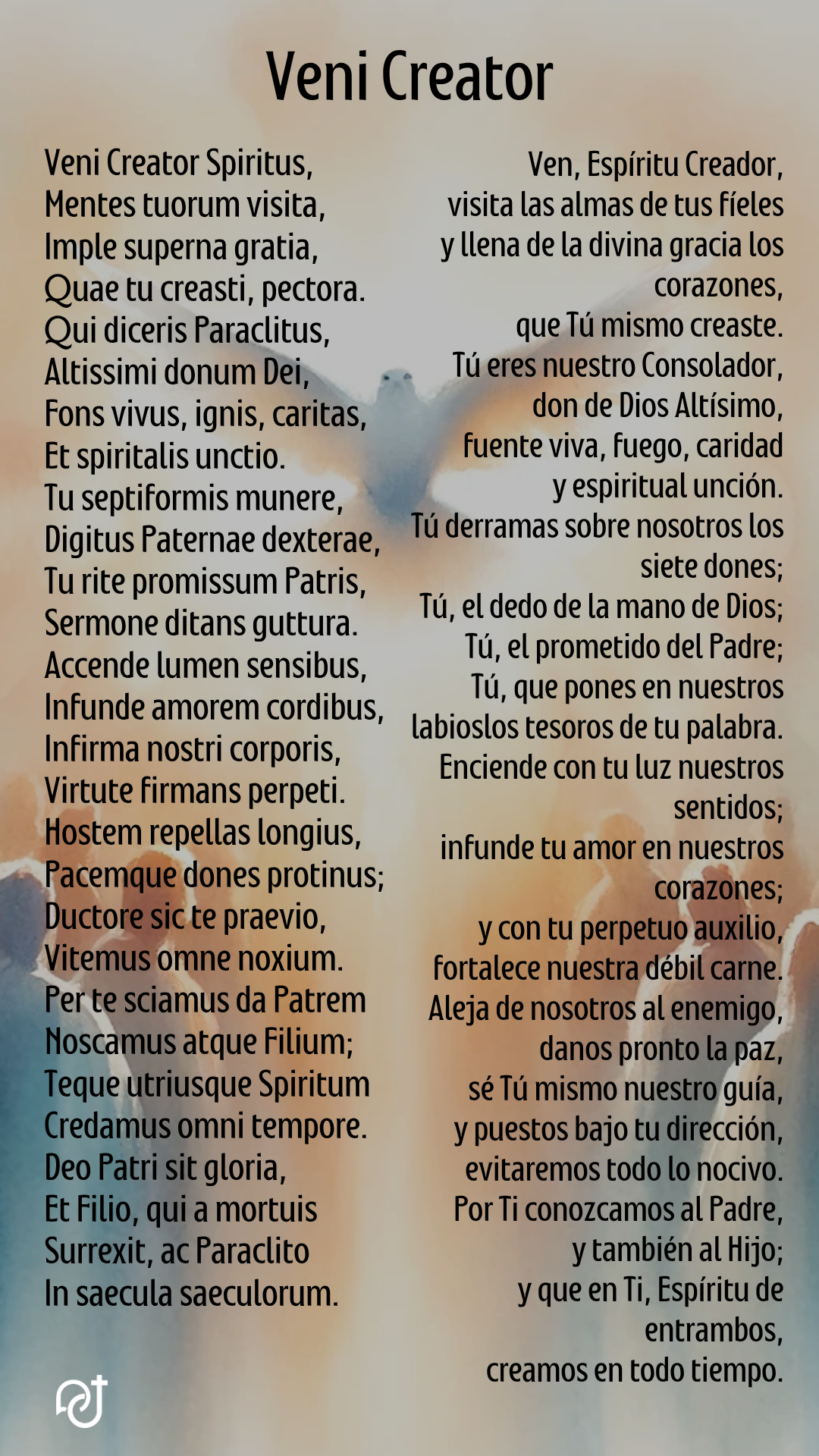 Veni Creator

Veni Creator Spiritus,
Mentes tuorum visita,
Imple superna gratia,
Quae tu creasti, pectora.
Qui diceris Paraclitus,
Altissimi donum Dei,
Fons vivus, ignis, caritas,
Et spiritalis unctio.
Tu septiformis munere,
Digitus Paternae dexterae,
Tu rite promissum Patris,
Sermone ditans guttura.
Accende lumen sensibus,
Infunde amorem cordibus,
Infirma nostri corporis,
Virtute firmans perpeti.
Hostem repellas longius,
Pacemque dones protinus;
Ductore sic te praevio,
Vitemus omne noxium.
Per te sciamus da Patrem
Noscamus atque Filium;
Teque utriusque Spiritum
Credamus omni tempore.
Deo Patri sit gloria,
Et Filio, qui a mortuis
Surrexit, ac Paraclito
In saecula saeculorum.

Ven, Espíritu Creador,
visita las almas de tus fíeles
y llena de la divina gracia los corazones,
que Tú mismo creaste.
Tú eres nuestro Consolador,
don de Dios Altísimo,
fuente viva, fuego, caridad
y espiritual unción.
Tú derramas sobre nosotros los siete dones;
Tú, el dedo de la mano de Dios;
Tú, el prometido del Padre;
Tú, que pones en nuestros labioslos tesoros de tu palabra.
Enciende con tu luz nuestros sentidos;
infunde tu amor en nuestros corazones;
y con tu perpetuo auxilio,
fortalece nuestra débil carne.
Aleja de nosotros al enemigo,
danos pronto la paz,
sé Tú mismo nuestro guía,
y puestos bajo tu dirección,
evitaremos todo lo nocivo.
Por Ti conozcamos al Padre,
y también al Hijo;
y que en Ti, Espíritu de entrambos,
creamos en todo tiempo.